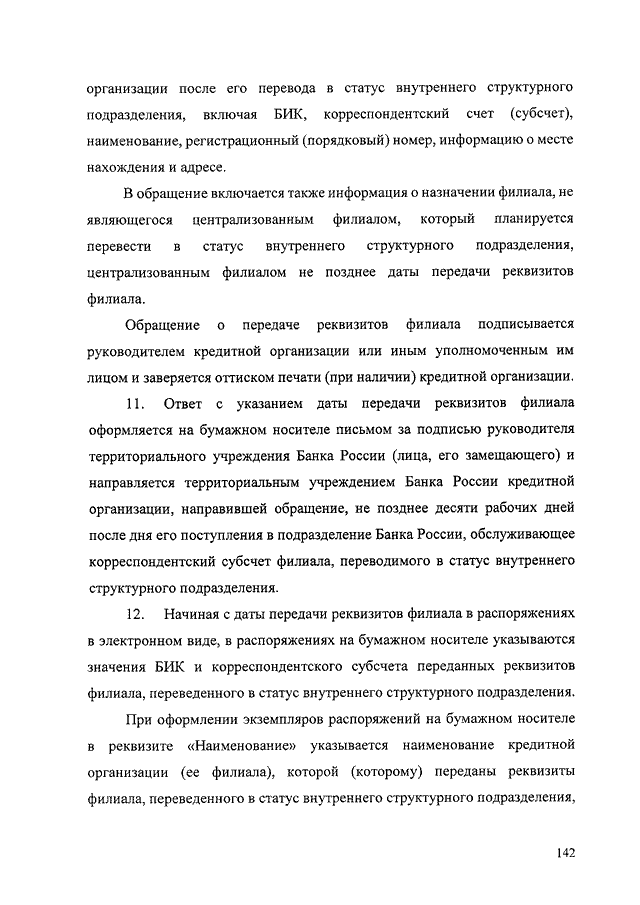 организации после его перевода в статус внутреннего структурного подразделения, включая БИК, корреспондентский счет (субсчет), наименование, регистрационный (порядковый) номер, информацию о месте нахождения и адресе.

В обращение включается также информация о назначении филиала, не являющегося централизованным филиалом, который планируется перевести в статус внутреннего структурного подразделения, централизованным филиалом не позднее даты передачи реквизитов филиала.

Обращение о передаче реквизитов филиала подписывается руководителем кредитной организации или иным уполномоченным им лицом и заверяется оттиском печати (при наличии) кредитной организации.

11. Ответ с указанием даты передачи реквизитов филиала оформляется на бумажном носителе письмом за подписью руководителя территориального учреждения Банка России (лица, его замещающего) и направляется территориальным учреждением Банка России кредитной организации, направившей обращение, не позднее десяти рабочих дней после дня его поступления в подразделение Банка России, обслуживающее корреспондентский субсчет филиала, переводимого в статус внутреннего структурного подразделения.

12. Начиная с даты передачи реквизитов филиала в распоряжениях в электронном виде, в распоряжениях на бумажном носителе указываются значения БИК и корреспондентского субсчета переданных реквизитов филиала, переведенного в статус внутреннего структурного подразделения.

При оформлении экземпляров распоряжений на бумажном носителе в реквизите «Наименование» указывается наименование кредитной организации (ее филиала), которой (которому) переданы реквизиты филиала, переведенного в статус внутреннего структурного подразделения,

142